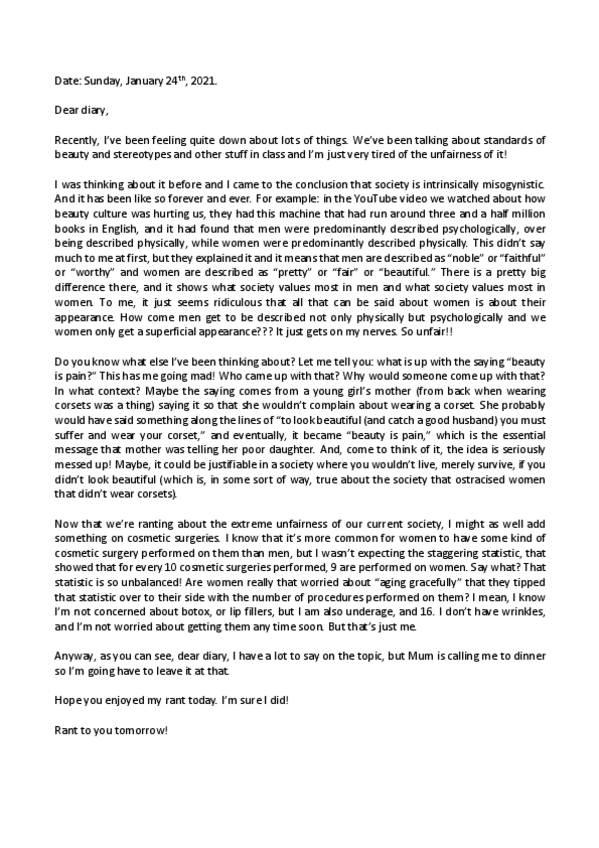 Date: Sunday, January 24$^{th}$, 2021.

Dear diary,

Recently, I've been feeling quite down about lots of things. We've been talking about standards of beauty and stereotypes and other stuff in class and I'm just very tired of the unfairness of it!

I was thinking about it before and I came to the conclusion that society is intrinsically misogynistic. And it has been like so forever and ever. For example: in the YouTube video we watched about how beauty culture was hurting us, they had this machine that had run around three and a half million books in English, and it had found that men were predominantly described psychologically, over being described physically, while women were predominantly described physically. This didn't say much to me at first, but they explained it and it means that men are described as "noble" or "faithful" or "worthy" and women are described as "pretty" or "fair" or "beautiful." There is a pretty big difference there, and it shows what society values most in men and what society values most in women. To me, it just seems ridiculous that all that can be said about women is about their appearance. How come men get to be described not only physically but psychologically and we women only get a superficial appearance??? It just gets on my nerves. So unfair!!

Do you know what else I've been thinking about? Let me tell you: what is up with the saying "beauty is pain?" This has me going mad! Who came up with that? Why would someone come up with that? In what context? Maybe the saying comes from a young girl's mother (from back when wearing corsets was a thing) saying it so that she wouldn't complain about wearing a corset. She probably would have said something along the lines of "to look beautiful (and catch a good husband) you must suffer and wear your corset," and eventually, it became "beauty is pain," which is the essential message that mother was telling her poor daughter. And, come to think of it, the idea is seriously messed up! Maybe, it could be justifiable in a society where you wouldn't live, merely survive, if you didn't look beautiful (which is, in some sort of way, true about the society that ostracised women that didn't wear corsets).

Now that we're ranting about the extreme unfairness of our current society, I might as well add something on cosmetic surgeries. I know that it's more common for women to have some kind of cosmetic surgery performed on them than men, but I wasn't expecting the staggering statistic, that showed that for every 10 cosmetic surgeries performed, 9 are performed on women. Say what? That statistic is so unbalanced! Are women really that worried about "aging gracefully" that they tipped that statistic over to their side with the number of procedures performed on them? I mean, I know I'm not concerned about botox, or lip fillers, but I am also underage, and 16. I don't have wrinkles, and I'm not worried about getting them any time soon. But that's just me.

Anyway, as you can see, dear diary, I have a lot to say on the topic, but Mum is calling me to dinner so I'm going have to leave it at that.

Hope you enjoyed my rant today. I'm sure I did!

Rant to you tomorrow!